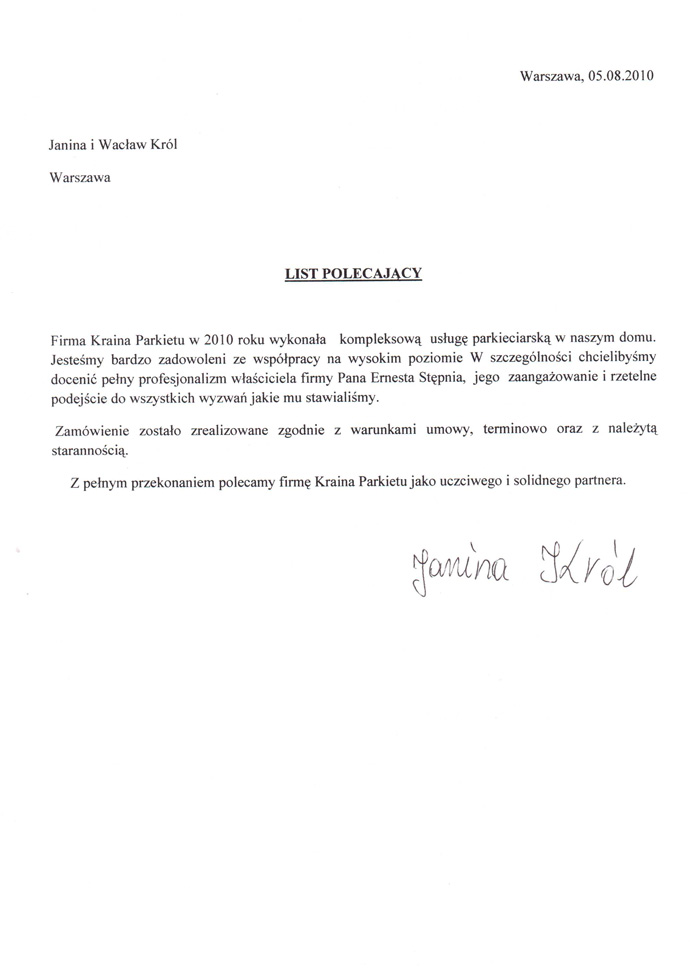 Warszawa, 05.08.2010

Janina i Wacław Król

Warszawa

LIST POLECAJĄCY

Firma Kraina Parkietu w 2010 roku wykonała kompleksową usługę parkieciarską w naszym domu. Jesteśmy bardzo zadowoleni ze współpracy na wysokim poziomie W szczególności chcielibyśmy docenić pełny profesjonalizm właściciela firmy Pana Ernesta Stępnia, jego zaangażowanie i rzetelne podejście do wszystkich wyzwań jakie mu stawialiśmy.

Zamówienie zostało zrealizowane zgodnie z warunkami umowy, terminowo oraz z należytą starannością.

Z pełnym przekonaniem polecamy firmę Kraina Parkietu jako uczciwego i solidnego partnera.

Janina Król